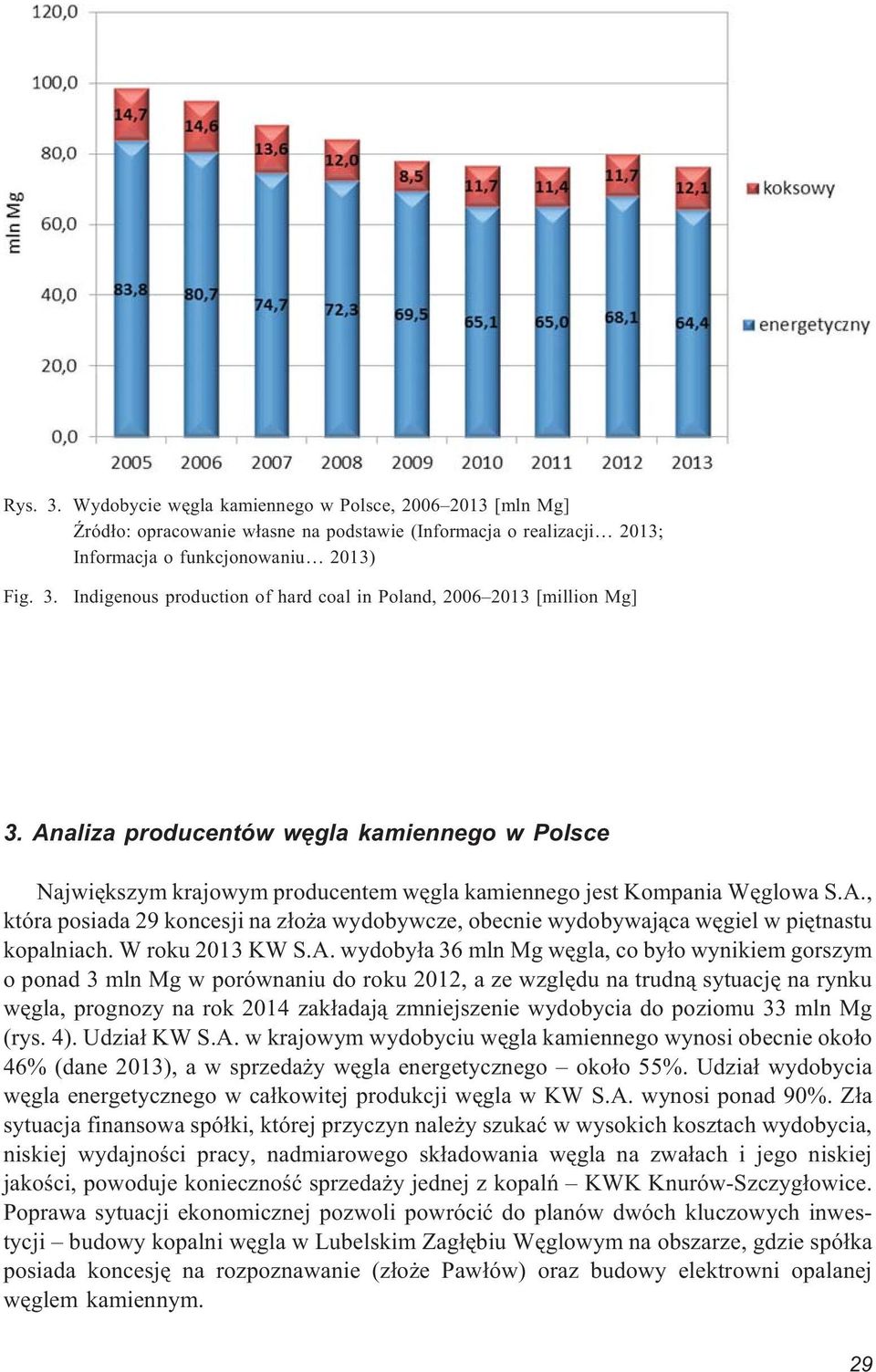 120,0
100,0
80,0
60,0
40,0
20,0
0,0
mln Mg

14,7
14,6
13,6
12,0
8,5
11,7
11,4
11,7
12,1

83,8
80,7
74,7
72,3
69,5
65,1
65,0
68,1
64,4

2005
2006
2007
2008
2009
2010
2011
2012
2013

koksowy
energetyczny

Rys. 3. Wydobycie węgla kamiennego w Polsce, 2006–2013 [mln Mg]
Źródło: opracowanie własne na podstawie (Informacja o realizacji… 2013; Informacja o funkcjonowaniu… 2013)

Fig. 3. Indigenous production of hard coal in Poland, 2006–2013 [million Mg]

3. Analiza producentów węgla kamiennego w Polsce

Największym krajowym producentem węgla kamiennego jest Kompania Węglowa S.A., która posiada 29 koncesji na złoża wydobywcze, obecnie wydobywająca węgiel w piętnastu kopalniach. W roku 2013 KW S.A. wydobyła 36 mln Mg węgla, co było wynikiem gorszym o ponad 3 mln Mg w porównaniu do roku 2012, a ze względu na trudną sytuację na rynku węgla, prognozy na rok 2014 zakładają zmniejszenie wydobycia do poziomu 33 mln Mg (rys. 4). Udział KW S.A. w krajowym wydobyciu węgla kamiennego wynosi obecnie około 46% (dane 2013), a w sprzedaży węgla energetycznego – około 55%. Udział wydobycia węgla energetycznego w całkowitej produkcji węgla w KW S.A. wynosi ponad 90%. Zła sytuacja finansowa spółki, której przyczyn należy szukać w wysokich kosztach wydobycia, niskiej wydajności pracy, nadmiarowego składowania węgla na zwałach i jego niskiej jakości, powoduje konieczność sprzedaży jednej z kopalń – KWK Knurów-Szczygłowice. Poprawa sytuacji ekonomicznej pozwoli powrócić do planów dwóch kluczowych inwestycji – budowy kopalni węgla w Lubelskim Zagłębiu Węglowym na obszarze, gdzie spółka posiada koncesję na rozpoznawanie (złoże Pawłów) oraz budowy elektrowni opalanej węglem kamiennym.

29